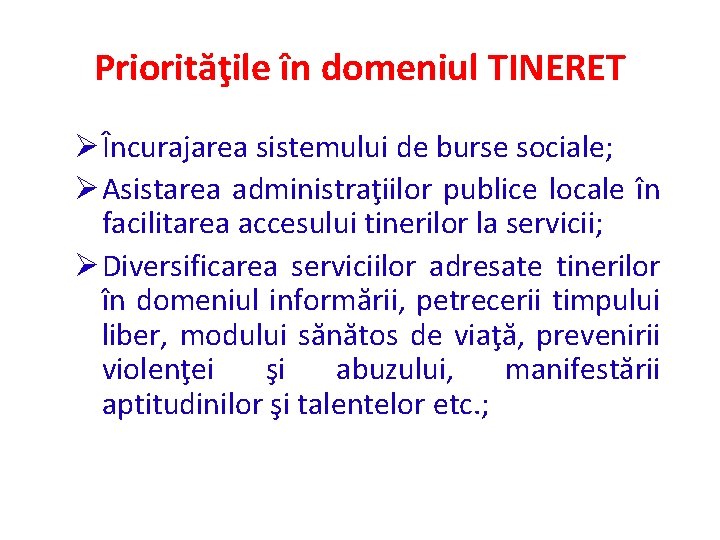 Priorităţile în domeniul TINERET

➢ Încurajarea sistemului de burse sociale;

➢ Asistarea administraţiilor publice locale în facilitarea accesului tinerilor la servicii;

➢ Diversificarea serviciilor adresate tinerilor în domeniul informării, petrecerii timpului liber, modului sănătos de viaţă, prevenirii violenţei şi abuzului, manifestării aptitudinilor şi talentelor etc.;